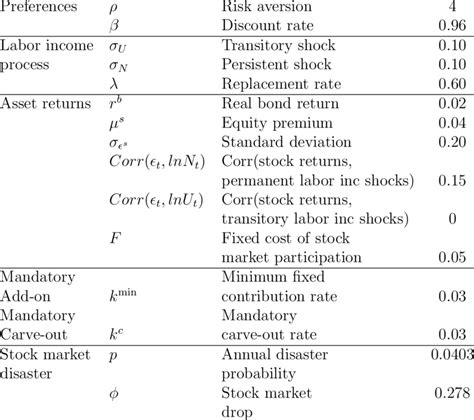 | | | | |
|---|---|---|---|
| Preferences | $\rho$ | Risk aversion | 4 |
| | $\beta$ | Discount rate | 0.96 |
| Labor income process | $\sigma_U$ | Transitory shock | 0.10 |
| | $\sigma_N$ | Persistent shock | 0.10 |
| | $\lambda$ | Replacement rate | 0.60 |
| Asset returns | $r^b$ | Real bond return | 0.02 |
| | $\mu^s$ | Equity premium | 0.04 |
| | $\sigma_{\epsilon^s}$ | Standard deviation | 0.20 |
| | $Corr(\epsilon_t, lnN_t)$ | Corr(stock returns, permanent labor inc shocks) | 0.15 |
| | $Corr(\epsilon_t, lnU_t)$ | Corr(stock returns, transitory labor inc shocks) | 0 |
| | $F$ | Fixed cost of stock market participation | 0.05 |
| Mandatory Add-on | $k^{\min}$ | Minimum fixed contribution rate | 0.03 |
| Mandatory Carve-out | $k^c$ | Mandatory carve-out rate | 0.03 |
| Stock market disaster | $p$ | Annual disaster probability | 0.0403 |
| | $\phi$ | Stock market drop | 0.278 |